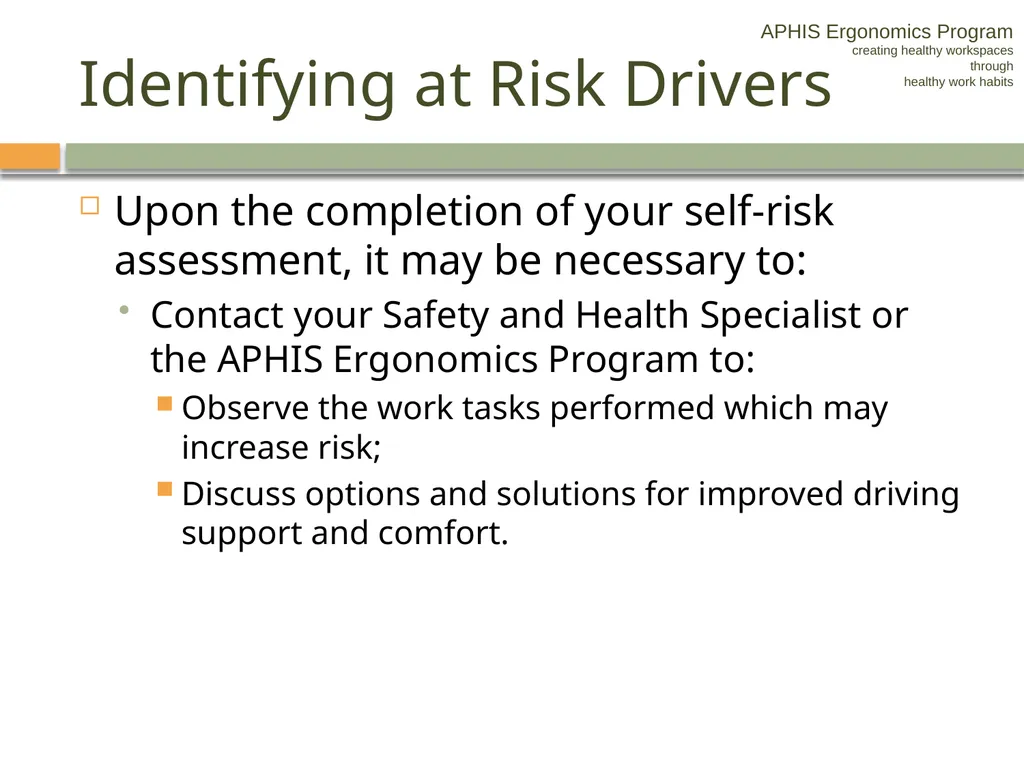 APHIS Ergonomics Program
creating healthy workspaces
through
healthy work habits

Identifying at Risk Drivers

Upon the completion of your self-risk assessment, it may be necessary to:

Contact your Safety and Health Specialist or the APHIS Ergonomics Program to:

Observe the work tasks performed which may increase risk;

Discuss options and solutions for improved driving support and comfort.